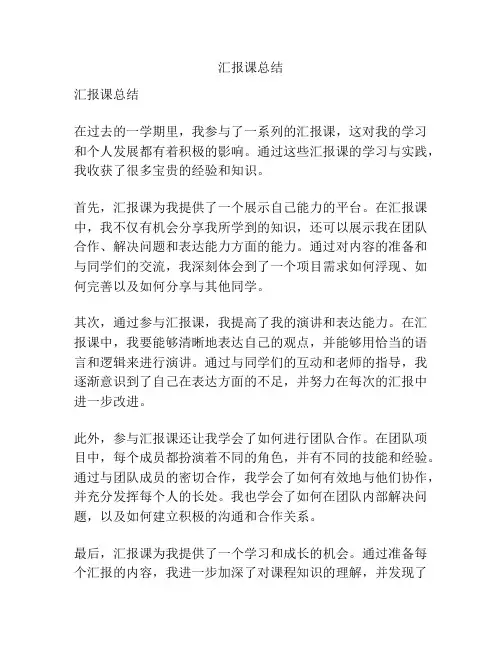 汇报课总结

汇报课总结

在过去的一学期里，我参与了一系列的汇报课，这对我的学习和个人发展都有着积极的影响。通过这些汇报课的学习与实践，我收获了很多宝贵的经验和知识。

首先，汇报课为我提供了一个展示自己能力的平台。在汇报课中，我不仅有机会分享我所学到的知识，还可以展示我在团队合作、解决问题和表达能力方面的能力。通过对内容的准备和与同学们的交流，我深刻体会到了一个项目需求如何浮现、如何完善以及如何分享与其他同学。

其次，通过参与汇报课，我提高了我的演讲和表达能力。在汇报课中，我要能够清晰地表达自己的观点，并能够用恰当的语言和逻辑来进行演讲。通过与同学们的互动和老师的指导，我逐渐意识到了自己在表达方面的不足，并努力在每次的汇报中进一步改进。

此外，参与汇报课还让我学会了如何进行团队合作。在团队项目中，每个成员都扮演着不同的角色，并有不同的技能和经验。通过与团队成员的密切合作，我学会了如何有效地与他们协作，并充分发挥每个人的长处。我也学会了如何在团队内部解决问题，以及如何建立积极的沟通和合作关系。

最后，汇报课为我提供了一个学习和成长的机会。通过准备每个汇报的内容，我进一步加深了对课程知识的理解，并发现了